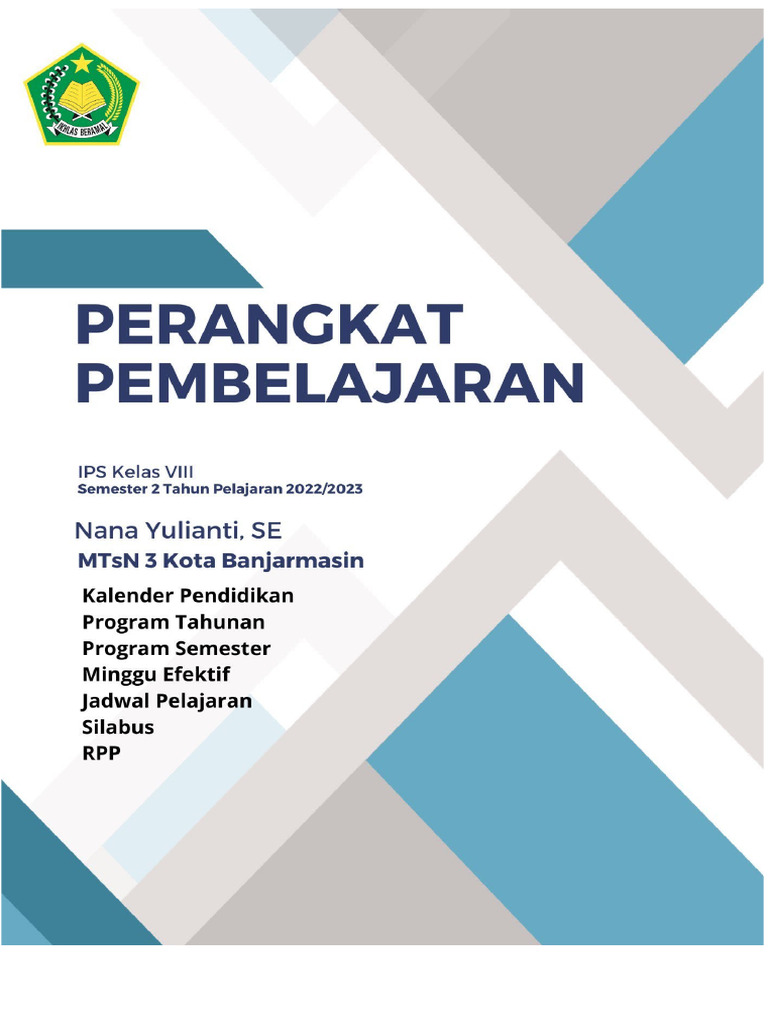 IKHLAS BERAMAL

PERANGKAT PEMBELAJARAN

IPS Kelas VIII
Semester 2 Tahun Pelajaran 2022/2023

Nana Yulianti, SE
MTsN 3 Kota Banjarmasin

Kalender Pendidikan
Program Tahunan
Program Semester
Minggu Efektif
Jadwal Pelajaran
Silabus
RPP